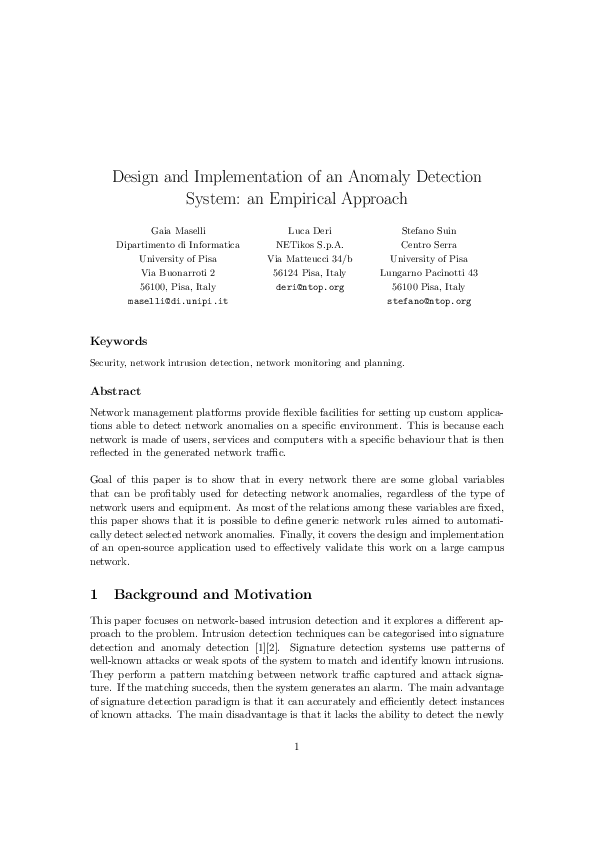 Design and Implementation of an Anomaly Detection System: an Empirical Approach

Gaia Maselli
Dipartimento di Informatica
University of Pisa
Via Buonarroti 2
56100, Pisa, Italy
maselli@di.unipi.it

Luca Deri
NETikos S.p.A.
Via Matteucci 34/b
56124 Pisa, Italy
deri@ntop.org

Stefano Suin
Centro Serra
University of Pisa
Lungarno Pacinotti 43
56100 Pisa, Italy
stefano@ntop.org

Keywords

Security, network intrusion detection, network monitoring and planning.

Abstract

Network management platforms provide flexible facilities for setting up custom applications able to detect network anomalies on a specific environment. This is because each network is made of users, services and computers with a specific behaviour that is then reflected in the generated network traffic.

Goal of this paper is to show that in every network there are some global variables that can be profitably used for detecting network anomalies, regardless of the type of network users and equipment. As most of the relations among these variables are fixed, this paper shows that it is possible to define generic network rules aimed to automatically detect selected network anomalies. Finally, it covers the design and implementation of an open-source application used to effectively validate this work on a large campus network.

1 Background and Motivation

This paper focuses on network-based intrusion detection and it explores a different approach to the problem. Intrusion detection techniques can be categorised into signature detection and anomaly detection [1][2]. Signature detection systems use patterns of well-known attacks or weak spots of the system to match and identify known intrusions. They perform a pattern matching between network traffic captured and attack signature. If the matching succeds, then the system generates an alarm. The main advantage of signature detection paradigm is that it can accurately and efficiently detect instances of known attacks. The main disadvantage is that it lacks the ability to detect the newly

1